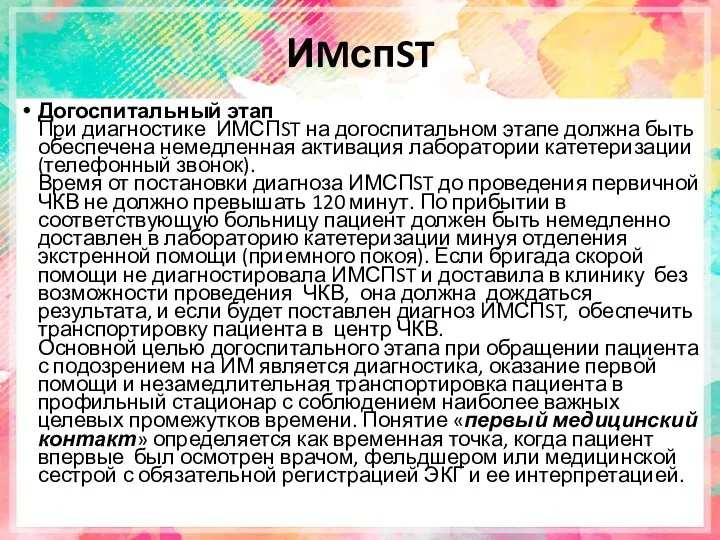 ИМспST

• Догоспитальный этап
При диагностике ИМСПST на догоспитальном этапе должна быть обеспечена немедленная активация лаборатории катетеризации (телефонный звонок).
Время от постановки диагноза ИМСПST до проведения первичной ЧКВ не должно превышать 120 минут. По прибытии в соответствующую больницу пациент должен быть немедленно доставлен в лабораторию катетеризации минуя отделения экстренной помощи (приемного покоя). Если бригада скорой помощи не диагностировала ИМСПST и доставила в клинику без возможности проведения ЧКВ, она должна дождаться результата, и если будет поставлен диагноз ИМСПST, обеспечить транспортировку пациента в центр ЧКВ.
Основной целью догоспитального этапа при обращении пациента с подозрением на ИМ является диагностика, оказание первой помощи и незамедлительная транспортировка пациента в профильный стационар с соблюдением наиболее важных целевых промежутков времени. Понятие «первый медицинский контакт» определяется как временная точка, когда пациент впервые был осмотрен врачом, фельдшером или медицинской сестрой с обязательной регистрацией ЭКГ и ее интерпретацией.